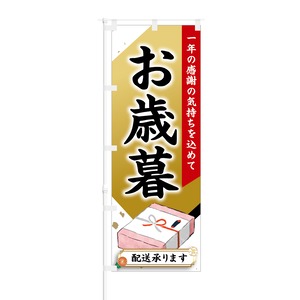 一年の感謝の気持ちを込めて

お歳暮

配送承ります